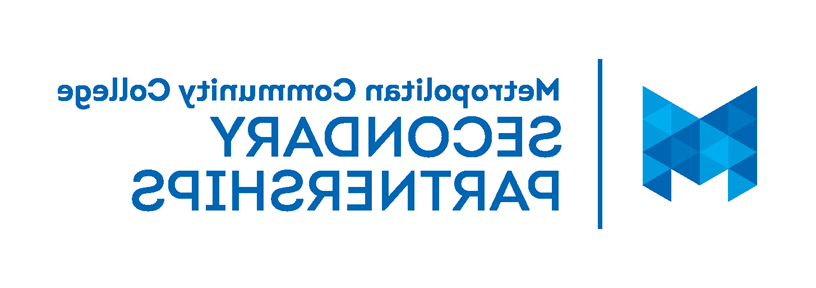 Metropolitan Community College
SECONDARY
PARTNERSHIPS